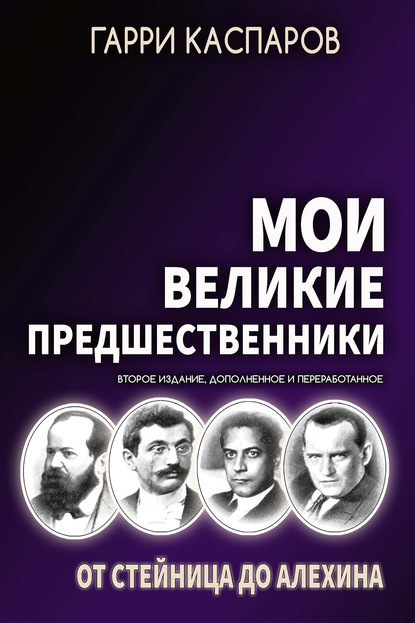 ГАРРИ КАСПАРОВ

МОИ
ВЕЛИКИЕ
ПРЕДШЕСТВЕННИКИ

ВТОРОЕ ИЗДАНИЕ, ДОПОЛНЕННОЕ И ПЕРЕРАБОТАННОЕ

ОТ СТЕЙНИЦА ДО АЛЕХИНА